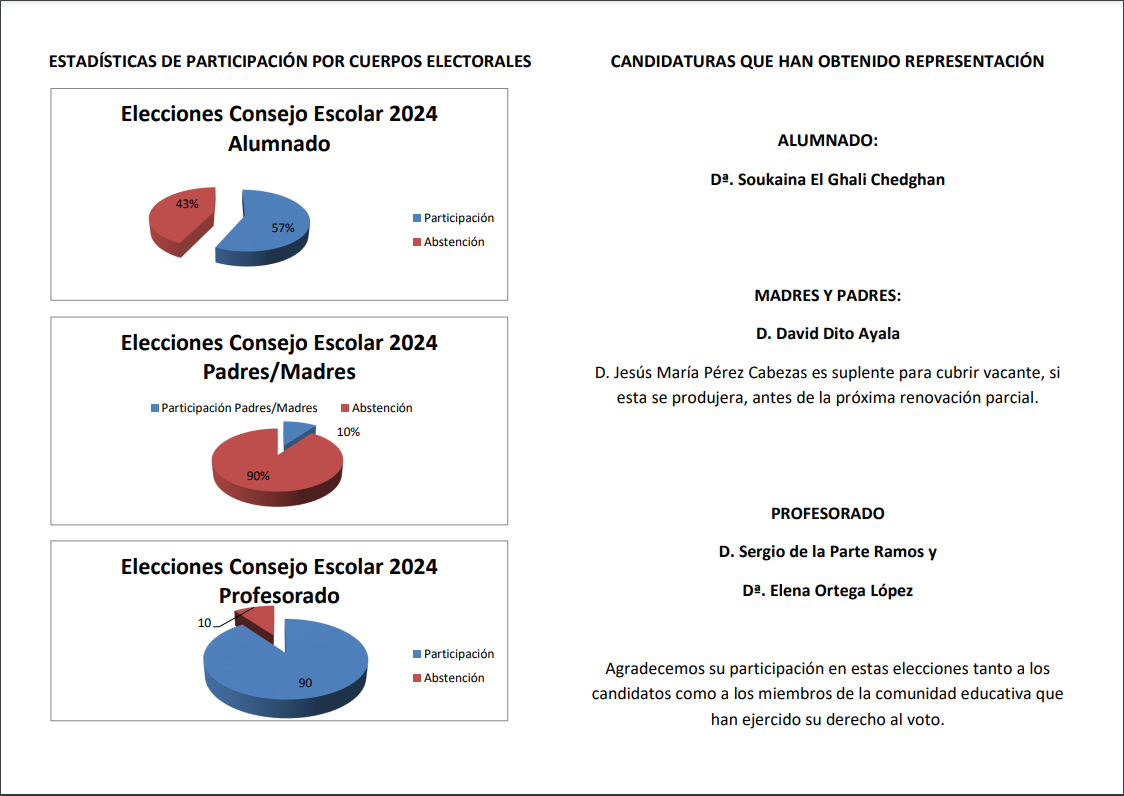 ESTADÍSTICAS DE PARTICIPACIÓN POR CUERPOS ELECTORALES

Elecciones Consejo Escolar 2024
Alumnado

43%
57%
Participación
Abstención

Elecciones Consejo Escolar 2024
Padres/Madres

Participación Padres/Madres
Abstención
10%
90%

Elecciones Consejo Escolar 2024
Profesorado

10
90
Participación
Abstención

CANDIDATURAS QUE HAN OBTENIDO REPRESENTACIÓN

ALUMNADO:

Dª. Soukaina El Ghali Chedghan

MADRES Y PADRES:

D. David Dito Ayala

D. Jesús María Pérez Cabezas es suplente para cubrir vacante, si esta se produjera, antes de la próxima renovación parcial.

PROFESORADO

D. Sergio de la Parte Ramos y

Dª. Elena Ortega López

Agradecemos su participación en estas elecciones tanto a los candidatos como a los miembros de la comunidad educativa que han ejercido su derecho al voto.